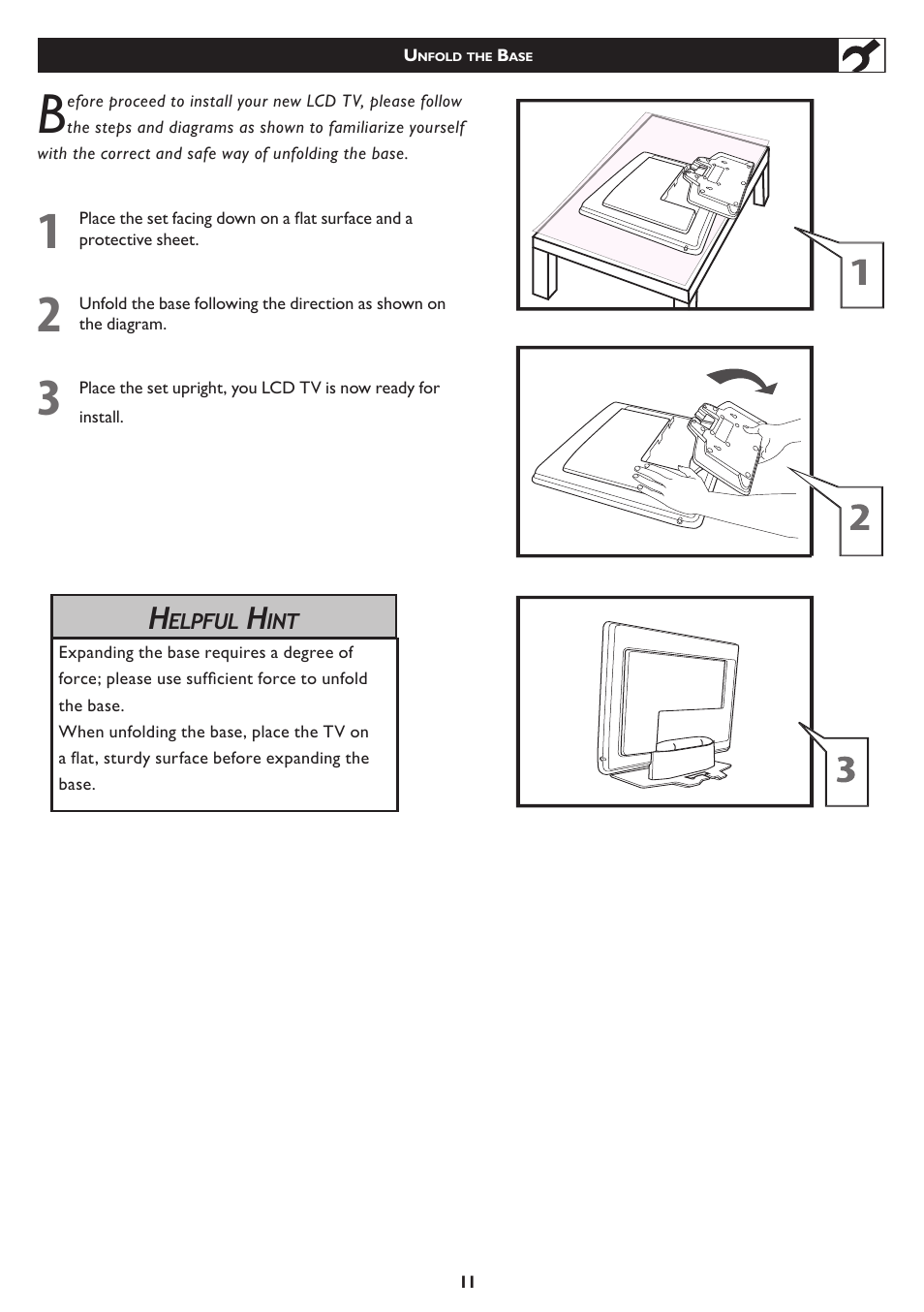 UNFOLD THE BASE

Before proceed to install your new LCD TV, please follow the steps and diagrams as shown to familiarize yourself with the correct and safe way of unfolding the base.

1 Place the set facing down on a flat surface and a protective sheet.

2 Unfold the base following the direction as shown on the diagram.

3 Place the set upright, you LCD TV is now ready for install.

HELPFUL HINT

Expanding the base requires a degree of force; please use sufficient force to unfold the base.
When unfolding the base, place the TV on a flat, sturdy surface before expanding the base.

1

2

3

11